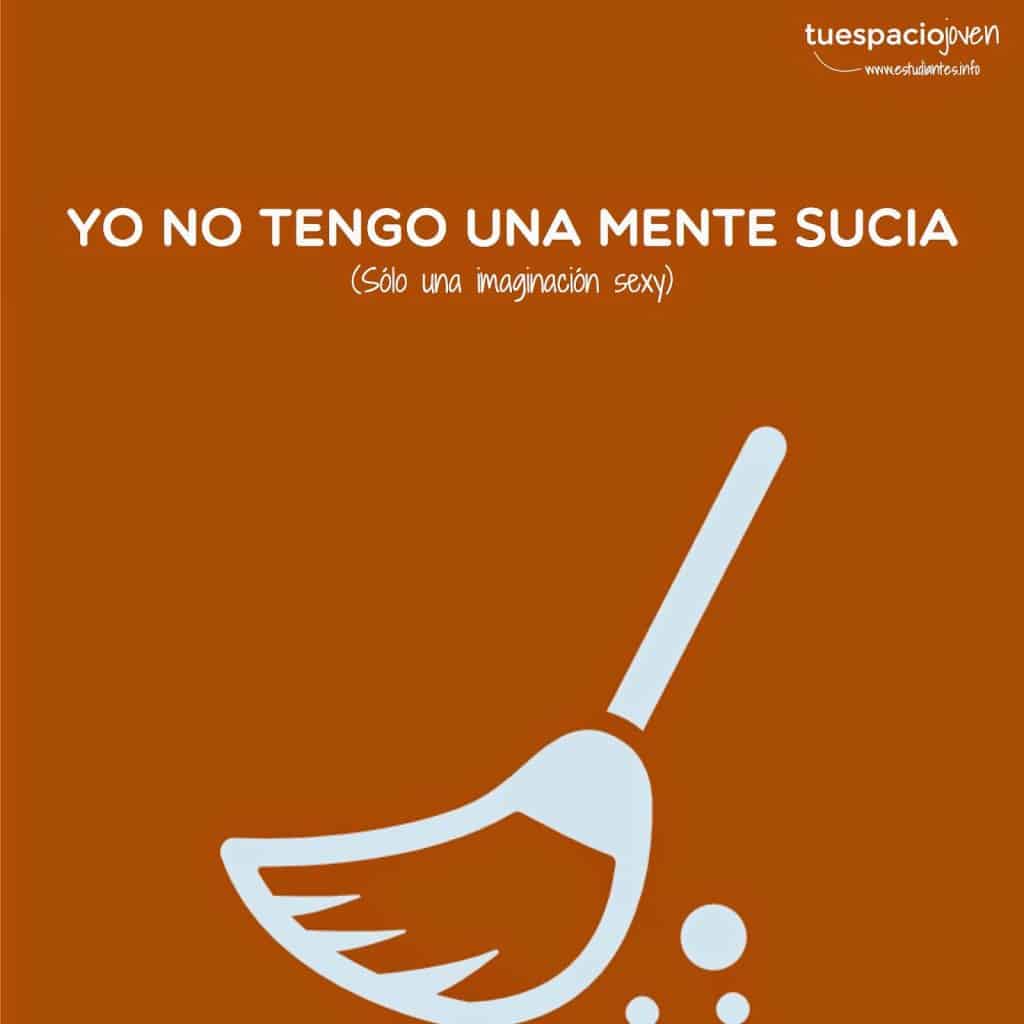 tuespaciojoven
www.estudiantes.info

YO NO TENGO UNA MENTE SUCIA
(Sólo una imaginación sexy)